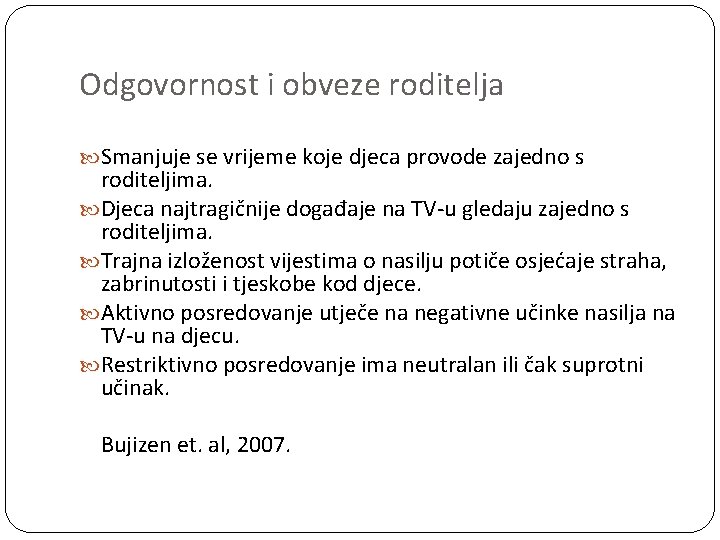 Odgovornost i obveze roditelja

Smanjuje se vrijeme koje djeca provode zajedno s roditeljima.

Djeca najtragičnije događaje na TV-u gledaju zajedno s roditeljima.

Trajna izloženost vijestima o nasilju potiče osjećaje straha, zabrinutosti i tjeskobe kod djece.

Aktivno posredovanje utječe na negativne učinke nasilja na TV-u na djecu.

Restriktivno posredovanje ima neutralan ili čak suprotni učinak.

Bujizen et. al, 2007.